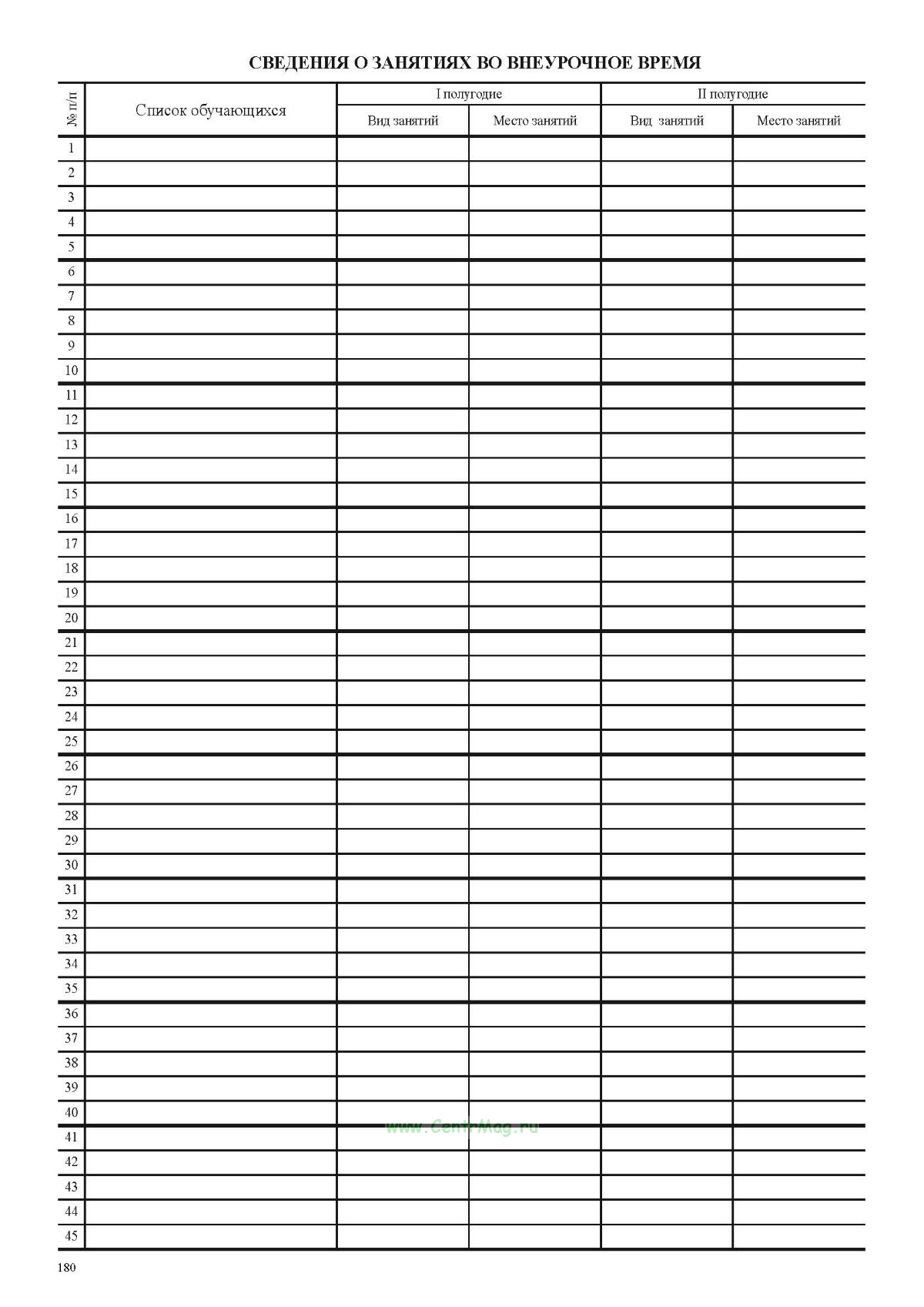 СВЕДЕНИЯ О ЗАНЯТИЯХ ВО ВНЕУРОЧНОЕ ВРЕМЯ

| № п/п | Список обучающихся | I полугодие | | II полугодие | |
|---|---|---|---|---|---|
| | | Вид занятий | Место занятий | Вид занятий | Место занятий |
| 1 | | | | | |
| 2 | | | | | |
| 3 | | | | | |
| 4 | | | | | |
| 5 | | | | | |
| 6 | | | | | |
| 7 | | | | | |
| 8 | | | | | |
| 9 | | | | | |
| 10 | | | | | |
| 11 | | | | | |
| 12 | | | | | |
| 13 | | | | | |
| 14 | | | | | |
| 15 | | | | | |
| 16 | | | | | |
| 17 | | | | | |
| 18 | | | | | |
| 19 | | | | | |
| 20 | | | | | |
| 21 | | | | | |
| 22 | | | | | |
| 23 | | | | | |
| 24 | | | | | |
| 25 | | | | | |
| 26 | | | | | |
| 27 | | | | | |
| 28 | | | | | |
| 29 | | | | | |
| 30 | | | | | |
| 31 | | | | | |
| 32 | | | | | |
| 33 | | | | | |
| 34 | | | | | |
| 35 | | | | | |
| 36 | | | | | |
| 37 | | | | | |
| 38 | | | | | |
| 39 | | | | | |
| 40 | | | | | |
| 41 | | | | | |
| 42 | | | | | |
| 43 | | | | | |
| 44 | | | | | |
| 45 | | | | | |

www.CentrMag.ru

180